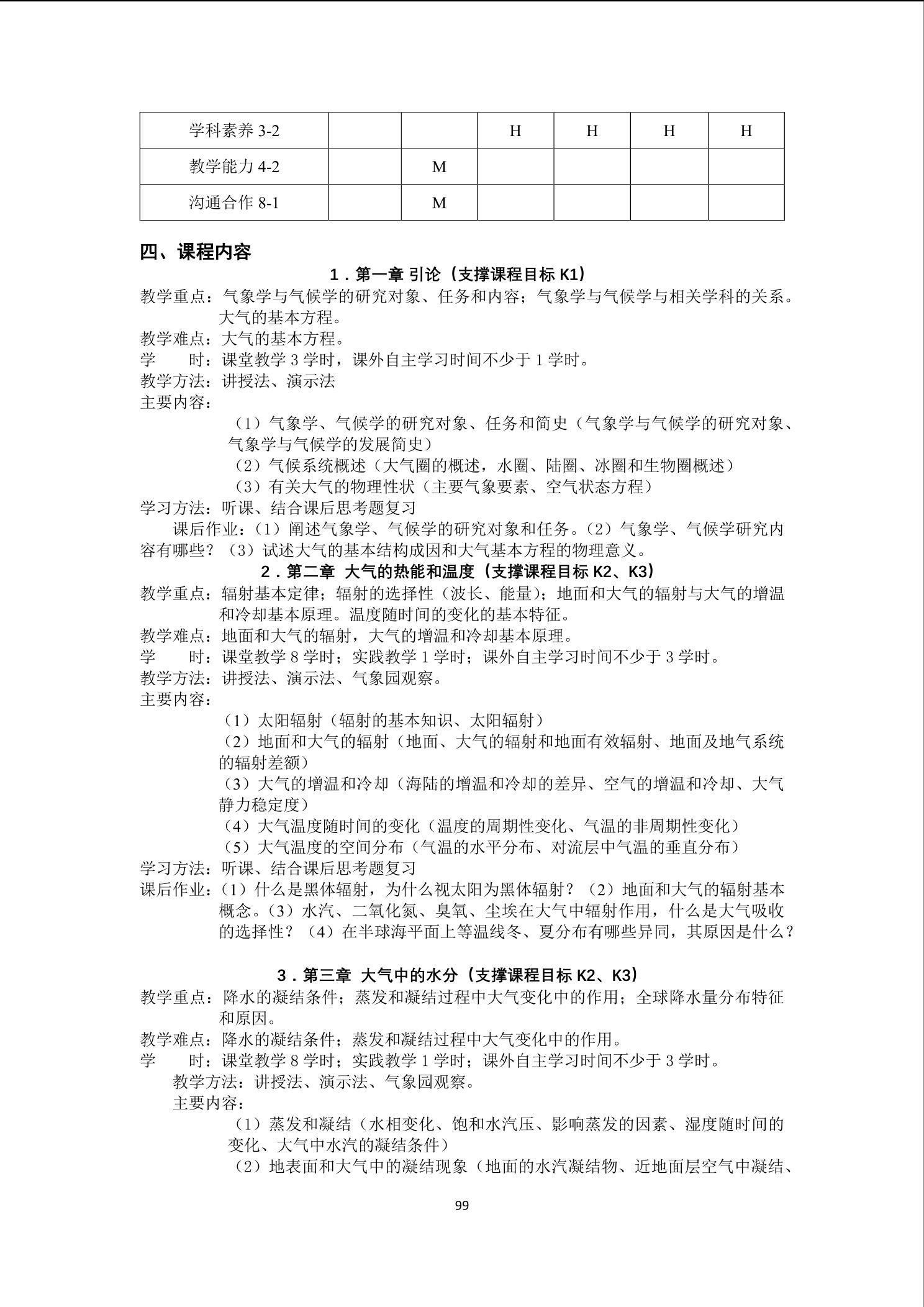 | 学科素养 3-2 |  |  | H | H | H | H |
|---|---|---|---|---|---|---|
| 教学能力 4-2 |  | M |  |  |  |  |
| 沟通合作 8-1 |  | M |  |  |  |  |

四、课程内容

1．第一章 引论（支撑课程目标 K1）

教学重点：气象学与气候学的研究对象、任务和内容；气象学与气候学与相关学科的关系。大气的基本方程。
教学难点：大气的基本方程。
学　　时：课堂教学 3 学时，课外自主学习时间不少于 1 学时。
教学方法：讲授法、演示法
主要内容：
（1）气象学、气候学的研究对象、任务和简史（气象学与气候学的研究对象、气象学与气候学的发展简史）
（2）气候系统概述（大气圈的概述，水圈、陆圈、冰圈和生物圈概述）
（3）有关大气的物理性状（主要气象要素、空气状态方程）
学习方法：听课、结合课后思考题复习
课后作业：（1）阐述气象学、气候学的研究对象和任务。（2）气象学、气候学研究内容有哪些？（3）试述大气的基本结构成因和大气基本方程的物理意义。

2．第二章　大气的热能和温度（支撑课程目标 K2、K3）

教学重点：辐射基本定律；辐射的选择性（波长、能量）；地面和大气的辐射与大气的增温和冷却基本原理。温度随时间的变化的基本特征。
教学难点：地面和大气的辐射，大气的增温和冷却基本原理。
学　　时：课堂教学 8 学时；实践教学 1 学时；课外自主学习时间不少于 3 学时。
教学方法：讲授法、演示法、气象园观察。
主要内容：
（1）太阳辐射（辐射的基本知识、太阳辐射）
（2）地面和大气的辐射（地面、大气的辐射和地面有效辐射、地面及地气系统的辐射差额）
（3）大气的增温和冷却（海陆的增温和冷却的差异、空气的增温和冷却、大气静力稳定度）
（4）大气温度随时间的变化（温度的周期性变化、气温的非周期性变化）
（5）大气温度的空间分布（气温的水平分布、对流层中气温的垂直分布）
学习方法：听课、结合课后思考题复习
课后作业：（1）什么是黑体辐射，为什么视太阳为黑体辐射？（2）地面和大气的辐射基本概念。（3）水汽、二氧化氮、臭氧、尘埃在大气中辐射作用，什么是大气吸收的选择性？（4）在半球海平面上等温线冬、夏分布有哪些异同，其原因是什么？

3．第三章　大气中的水分（支撑课程目标 K2、K3）

教学重点：降水的凝结条件；蒸发和凝结过程中大气变化中的作用；全球降水量分布特征和原因。
教学难点：降水的凝结条件；蒸发和凝结过程中大气变化中的作用。
学　　时：课堂教学 8 学时；实践教学 1 学时；课外自主学习时间不少于 3 学时。
教学方法：讲授法、演示法、气象园观察。
主要内容：
（1）蒸发和凝结（水相变化、饱和水汽压、影响蒸发的因素、湿度随时间的变化、大气中水汽的凝结条件）
（2）地表面和大气中的凝结现象（地面的水汽凝结物、近地面层空气中凝结、

99